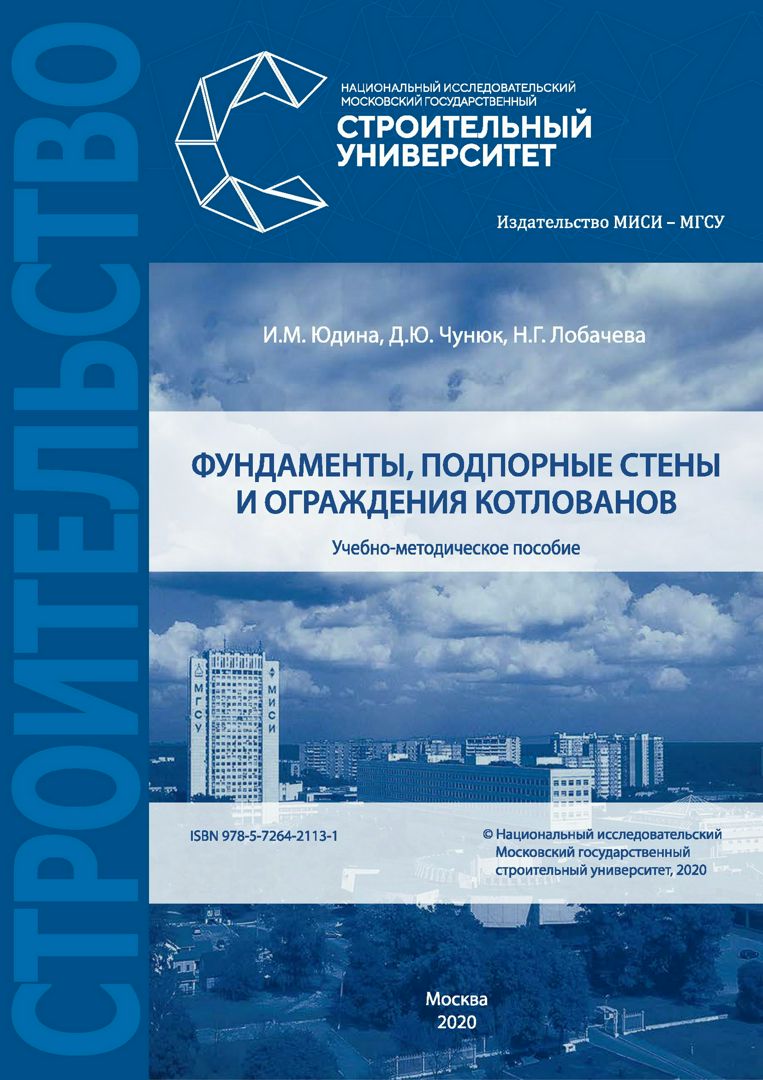 СТРОИТЕЛЬСТВО

НАЦИОНАЛЬНЫЙ ИССЛЕДОВАТЕЛЬСКИЙ МОСКОВСКИЙ ГОСУДАРСТВЕННЫЙ
СТРОИТЕЛЬНЫЙ УНИВЕРСИТЕТ

Издательство МИСИ – МГСУ

И.М. Юдина, Д.Ю. Чунюк, Н.Г. Лобачева

ФУНДАМЕНТЫ, ПОДПОРНЫЕ СТЕНЫ И ОГРАЖДЕНИЯ КОТЛОВАНОВ

Учебно-методическое пособие

МГСУ
МИСИ

ISBN 978-5-7264-2113-1

© Национальный исследовательский Московский государственный строительный университет, 2020

Москва
2020